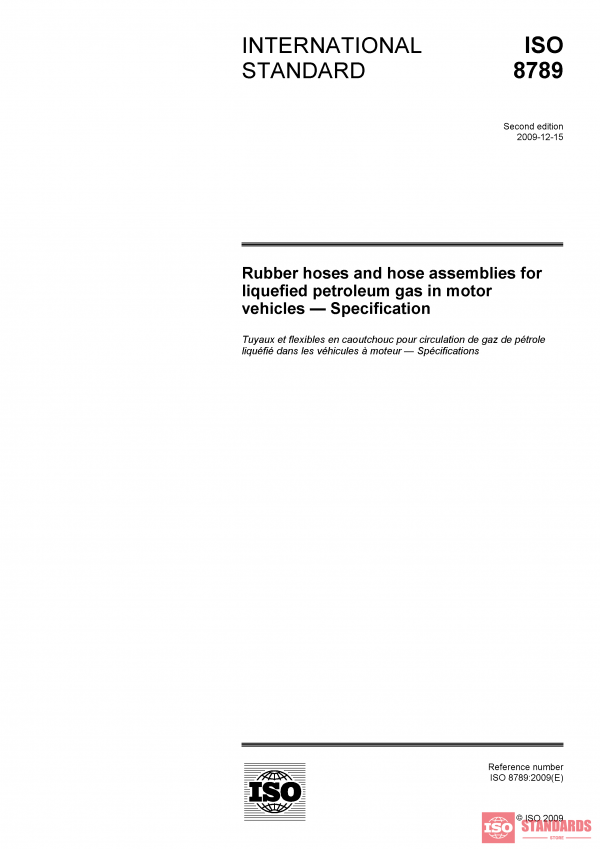 INTERNATIONAL STANDARD

ISO 8789

Second edition
2009-12-15

Rubber hoses and hose assemblies for liquefied petroleum gas in motor vehicles — Specification

Tuyaux et flexibles en caoutchouc pour circulation de gaz de pétrole liquéfié dans les véhicules à moteur — Spécifications

ISO

Reference number
ISO 8789:2009(E)

© ISO 2009

ISO STANDARDS
STORE